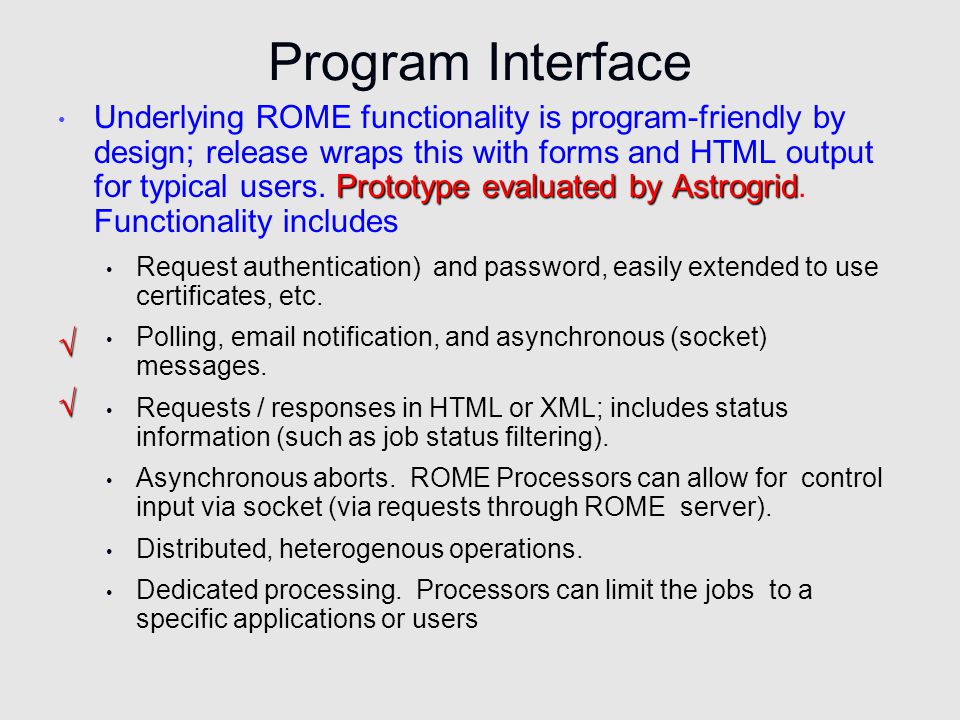 Program Interface

• Underlying ROME functionality is program-friendly by design; release wraps this with forms and HTML output for typical users. Prototype evaluated by Astrogrid. Functionality includes

• Request authentication) and password, easily extended to use certificates, etc.

√ • Polling, email notification, and asynchronous (socket) messages.

√ • Requests / responses in HTML or XML; includes status information (such as job status filtering).

• Asynchronous aborts. ROME Processors can allow for control input via socket (via requests through ROME server).

• Distributed, heterogenous operations.

• Dedicated processing. Processors can limit the jobs to a specific applications or users